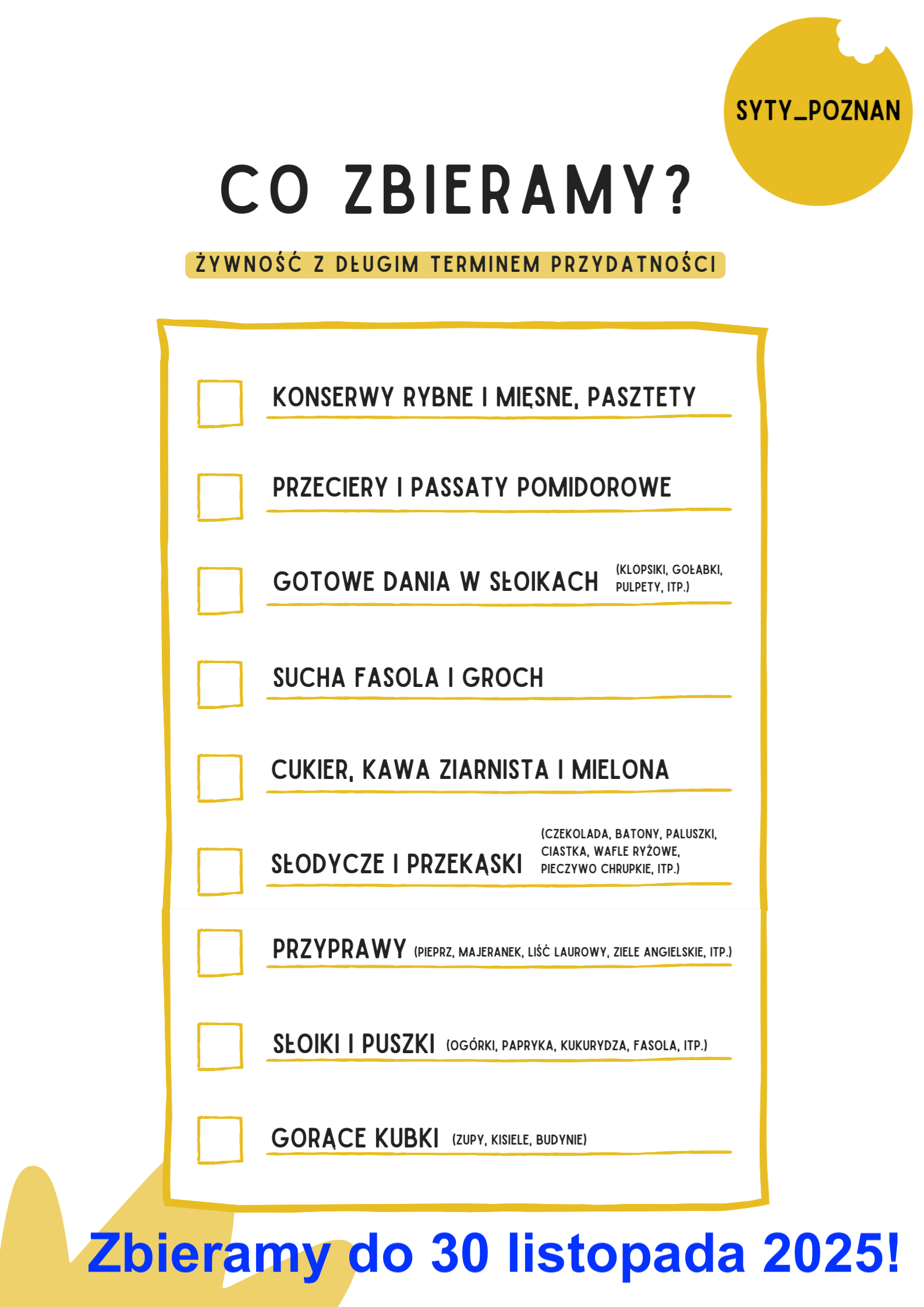 SYTY_POZNAN

CO ZBIERAMY?

ŻYWNOŚĆ Z DŁUGIM TERMINEM PRZYDATNOŚCI

KONSERWY RYBNE I MIĘSNE, PASZTETY

PRZECIERY I PASSATY POMIDOROWE

GOTOWE DANIA W SŁOIKACH (KLOPSIKI, GOŁĄBKI, PULPETY, ITP.)

SUCHA FASOLA I GROCH

CUKIER, KAWA ZIARNISTA I MIELONA

SŁODYCZE I PRZEKĄSKI (CZEKOLADA, BATONY, PALUSZKI, CIASTKA, WAFLE RYŻOWE, PIECZYWO CHRUPKIE, ITP.)

PRZYPRAWY (PIEPRZ, MAJERANEK, LIŚĆ LAUROWY, ZIELE ANGIELSKIE, ITP.)

SŁOIKI I PUSZKI (OGÓRKI, PAPRYKA, KUKURYDZA, FASOLA, ITP.)

GORĄCE KUBKI (ZUPY, KISIELE, BUDYNIE)

Zbieramy do 30 listopada 2025!